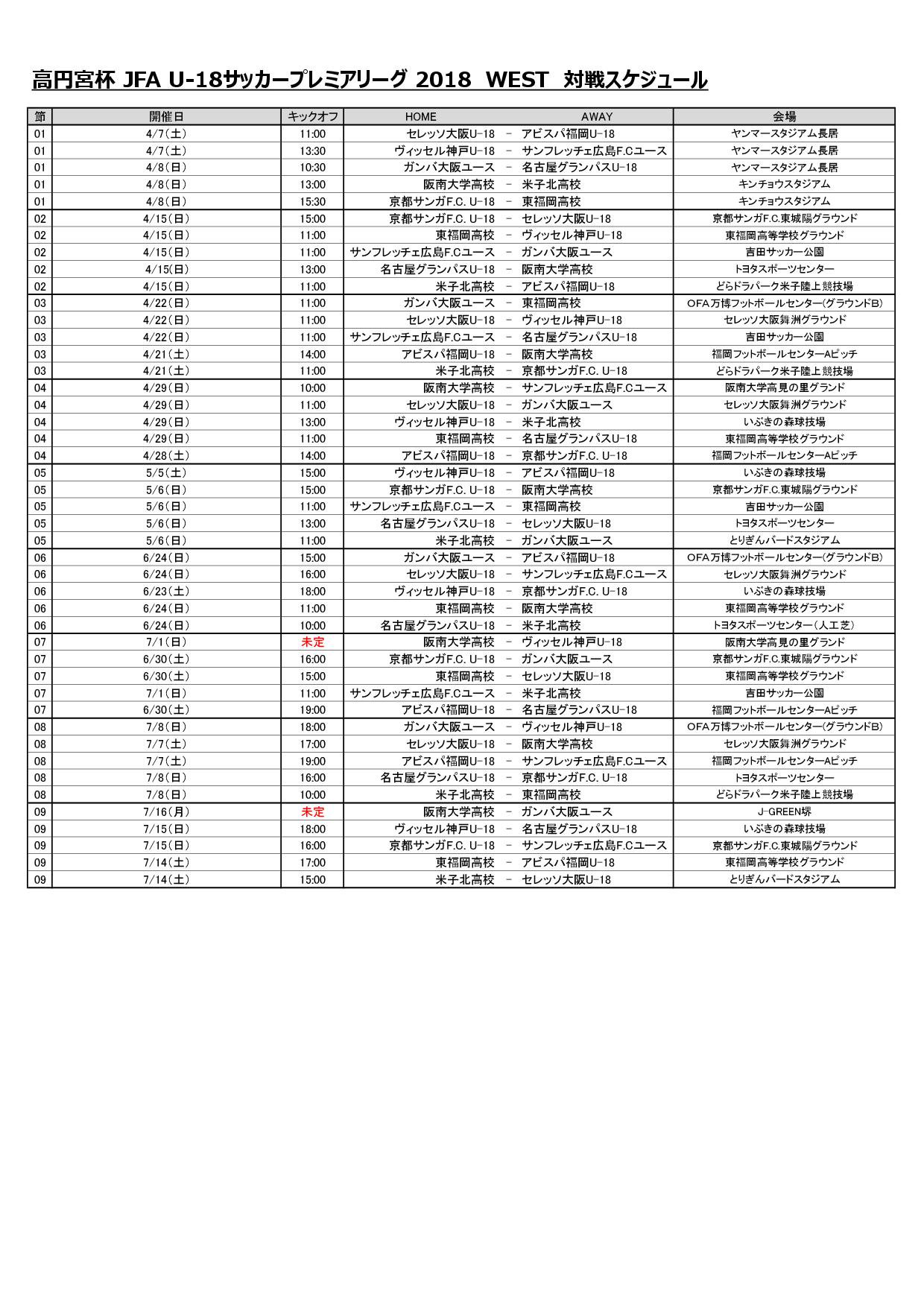 高円宮杯 JFA U-18サッカープレミアリーグ 2018 WEST 対戦スケジュール

| 節 | 開催日 | キックオフ | HOME | | AWAY | 会場 |
|---|---|---|---|---|---|---|
| 01 | 4/7(土) | 11:00 | セレッソ大阪U-18 | － | アビスパ福岡U-18 | ヤンマースタジアム長居 |
| 01 | 4/7(土) | 13:30 | ヴィッセル神戸U-18 | － | サンフレッチェ広島F.Cユース | ヤンマースタジアム長居 |
| 01 | 4/8(日) | 10:30 | ガンバ大阪ユース | － | 名古屋グランパスU-18 | ヤンマースタジアム長居 |
| 01 | 4/8(日) | 13:00 | 阪南大学高校 | － | 米子北高校 | キンチョウスタジアム |
| 01 | 4/8(日) | 15:30 | 京都サンガF.C. U-18 | － | 東福岡高校 | キンチョウスタジアム |
| 02 | 4/15(日) | 15:00 | 京都サンガF.C. U-18 | － | セレッソ大阪U-18 | 京都サンガF.C.東城陽グラウンド |
| 02 | 4/15(日) | 11:00 | 東福岡高校 | － | ヴィッセル神戸U-18 | 東福岡高等学校グラウンド |
| 02 | 4/15(日) | 11:00 | サンフレッチェ広島F.Cユース | － | ガンバ大阪ユース | 吉田サッカー公園 |
| 02 | 4/15(日) | 13:00 | 名古屋グランパスU-18 | － | 阪南大学高校 | トヨタスポーツセンター |
| 02 | 4/15(日) | 11:00 | 米子北高校 | － | アビスパ福岡U-18 | どらドラパーク米子陸上競技場 |
| 03 | 4/22(日) | 11:00 | ガンバ大阪ユース | － | 東福岡高校 | OFA万博フットボールセンター(グラウンドB) |
| 03 | 4/22(日) | 11:00 | セレッソ大阪U-18 | － | ヴィッセル神戸U-18 | セレッソ大阪舞洲グラウンド |
| 03 | 4/22(日) | 11:00 | サンフレッチェ広島F.Cユース | － | 名古屋グランパスU-18 | 吉田サッカー公園 |
| 03 | 4/21(土) | 14:00 | アビスパ福岡U-18 | － | 阪南大学高校 | 福岡フットボールセンターAピッチ |
| 03 | 4/21(土) | 11:00 | 米子北高校 | － | 京都サンガF.C. U-18 | どらドラパーク米子陸上競技場 |
| 04 | 4/29(日) | 10:00 | 阪南大学高校 | － | サンフレッチェ広島F.Cユース | 阪南大学高見の里グランド |
| 04 | 4/29(日) | 11:00 | セレッソ大阪U-18 | － | ガンバ大阪ユース | セレッソ大阪舞洲グラウンド |
| 04 | 4/29(日) | 13:00 | ヴィッセル神戸U-18 | － | 米子北高校 | いぶきの森球技場 |
| 04 | 4/29(日) | 11:00 | 東福岡高校 | － | 名古屋グランパスU-18 | 東福岡高等学校グラウンド |
| 04 | 4/28(土) | 14:00 | アビスパ福岡U-18 | － | 京都サンガF.C. U-18 | 福岡フットボールセンターAピッチ |
| 05 | 5/5(土) | 15:00 | ヴィッセル神戸U-18 | － | アビスパ福岡U-18 | いぶきの森球技場 |
| 05 | 5/6(日) | 15:00 | 京都サンガF.C. U-18 | － | 阪南大学高校 | 京都サンガF.C.東城陽グラウンド |
| 05 | 5/6(日) | 11:00 | サンフレッチェ広島F.Cユース | － | 東福岡高校 | 吉田サッカー公園 |
| 05 | 5/6(日) | 13:00 | 名古屋グランパスU-18 | － | セレッソ大阪U-18 | トヨタスポーツセンター |
| 05 | 5/6(日) | 11:00 | 米子北高校 | － | ガンバ大阪ユース | とりぎんバードスタジアム |
| 06 | 6/24(日) | 15:00 | ガンバ大阪ユース | － | アビスパ福岡U-18 | OFA万博フットボールセンター(グラウンドB) |
| 06 | 6/24(日) | 16:00 | セレッソ大阪U-18 | － | サンフレッチェ広島F.Cユース | セレッソ大阪舞洲グラウンド |
| 06 | 6/23(土) | 18:00 | ヴィッセル神戸U-18 | － | 京都サンガF.C. U-18 | いぶきの森球技場 |
| 06 | 6/24(日) | 11:00 | 東福岡高校 | － | 阪南大学高校 | 東福岡高等学校グラウンド |
| 06 | 6/24(日) | 10:00 | 名古屋グランパスU-18 | － | 米子北高校 | トヨタスポーツセンター(人工芝) |
| 07 | 7/1(日) | 未定 | 阪南大学高校 | － | ヴィッセル神戸U-18 | 阪南大学高見の里グランド |
| 07 | 6/30(土) | 16:00 | 京都サンガF.C. U-18 | － | ガンバ大阪ユース | 京都サンガF.C.東城陽グラウンド |
| 07 | 6/30(土) | 15:00 | 東福岡高校 | － | セレッソ大阪U-18 | 東福岡高等学校グラウンド |
| 07 | 7/1(日) | 11:00 | サンフレッチェ広島F.Cユース | － | 米子北高校 | 吉田サッカー公園 |
| 07 | 6/30(土) | 19:00 | アビスパ福岡U-18 | － | 名古屋グランパスU-18 | 福岡フットボールセンターAピッチ |
| 08 | 7/8(日) | 18:00 | ガンバ大阪ユース | － | ヴィッセル神戸U-18 | OFA万博フットボールセンター(グラウンドB) |
| 08 | 7/7(土) | 17:00 | セレッソ大阪U-18 | － | 阪南大学高校 | セレッソ大阪舞洲グラウンド |
| 08 | 7/7(土) | 19:00 | アビスパ福岡U-18 | － | サンフレッチェ広島F.Cユース | 福岡フットボールセンターAピッチ |
| 08 | 7/8(日) | 16:00 | 名古屋グランパスU-18 | － | 京都サンガF.C. U-18 | トヨタスポーツセンター |
| 08 | 7/8(日) | 10:00 | 米子北高校 | － | 東福岡高校 | どらドラパーク米子陸上競技場 |
| 09 | 7/16(月) | 未定 | 阪南大学高校 | － | ガンバ大阪ユース | J-GREEN堺 |
| 09 | 7/15(日) | 18:00 | ヴィッセル神戸U-18 | － | 名古屋グランパスU-18 | いぶきの森球技場 |
| 09 | 7/15(日) | 16:00 | 京都サンガF.C. U-18 | － | サンフレッチェ広島F.Cユース | 京都サンガF.C.東城陽グラウンド |
| 09 | 7/14(土) | 17:00 | 東福岡高校 | － | アビスパ福岡U-18 | 東福岡高等学校グラウンド |
| 09 | 7/14(土) | 15:00 | 米子北高校 | － | セレッソ大阪U-18 | とりぎんバードスタジアム |